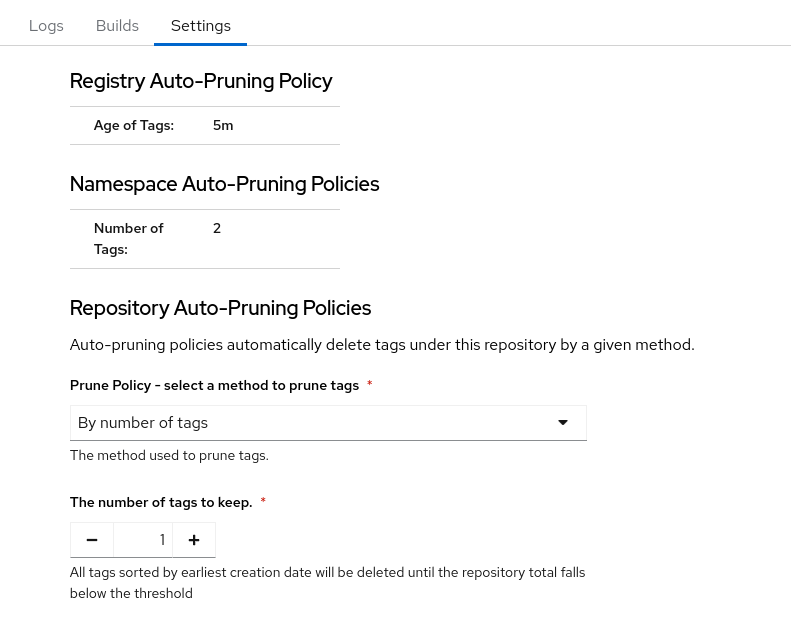 Logs Builds Settings

Registry Auto-Pruning Policy

Age of Tags: 5m

Namespace Auto-Pruning Policies

Number of Tags: 2

Repository Auto-Pruning Policies

Auto-pruning policies automatically delete tags under this repository by a given method.

Prune Policy - select a method to prune tags *

By number of tags

The method used to prune tags.

The number of tags to keep. *

− 1 +

All tags sorted by earliest creation date will be deleted until the repository total falls below the threshold